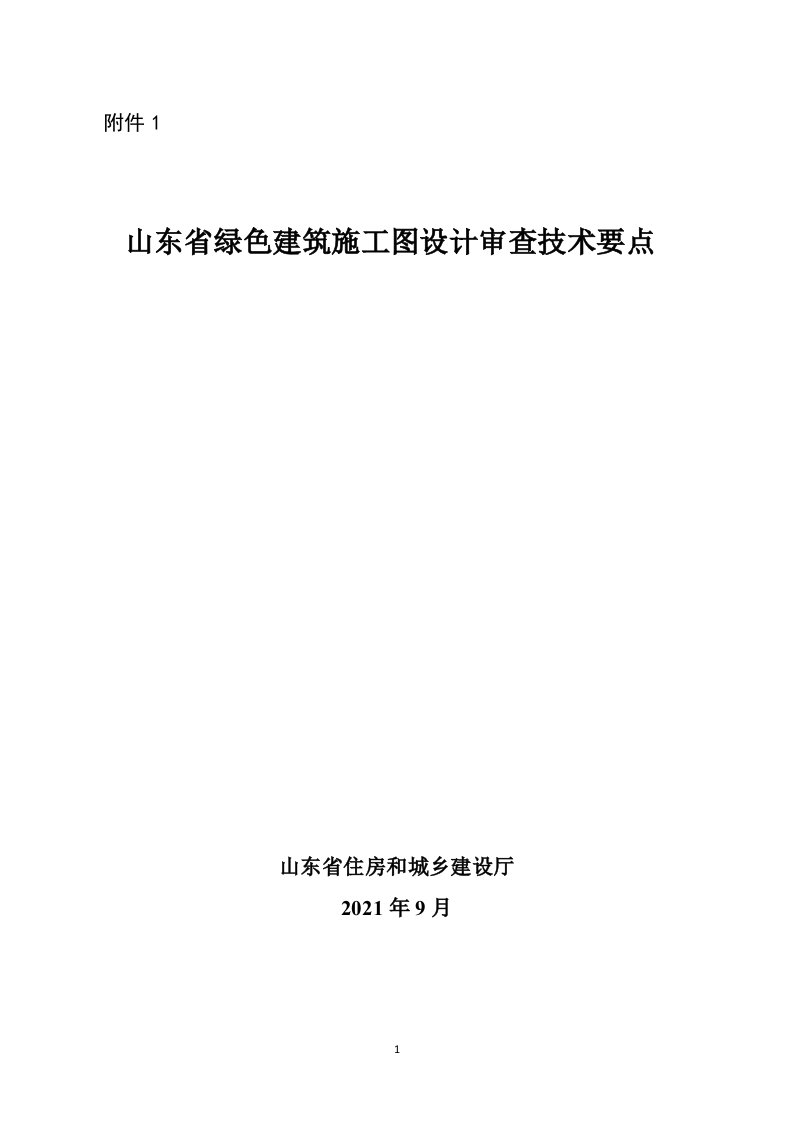 附件 1

山东省绿色建筑施工图设计审查技术要点

山东省住房和城乡建设厅

2021 年 9 月

1